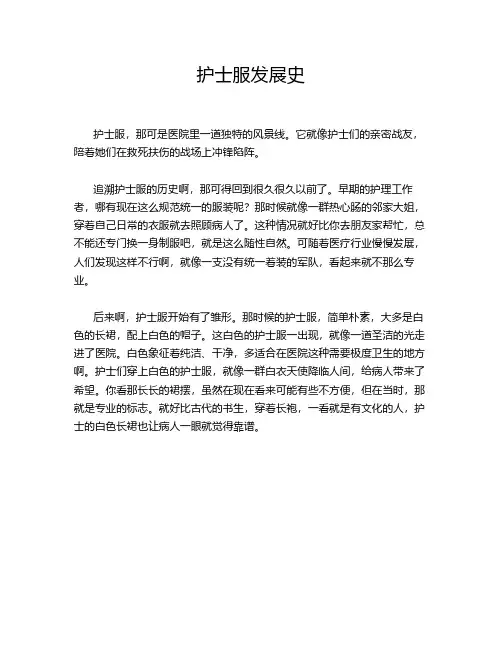 护士服发展史

护士服，那可是医院里一道独特的风景线。它就像护士们的亲密战友，陪着她们在救死扶伤的战场上冲锋陷阵。

追溯护士服的历史啊，那可得回到很久很久以前了。早期的护理工作者，哪有现在这么规范统一的服装呢？那时候就像一群热心肠的邻家大姐，穿着自己日常的衣服就去照顾病人了。这种情况就好比你去朋友家帮忙，总不能还专门换一身制服吧，就是这么随性自然。可随着医疗行业慢慢发展，人们发现这样不行啊，就像一支没有统一着装的军队，看起来就不那么专业。

后来啊，护士服开始有了雏形。那时候的护士服，简单朴素，大多是白色的长裙，配上白色的帽子。这白色的护士服一出现，就像一道圣洁的光走进了医院。白色象征着纯洁、干净，多适合在医院这种需要极度卫生的地方啊。护士们穿上白色的护士服，就像一群白衣天使降临人间，给病人带来了希望。你看那长长的裙摆，虽然在现在看来可能有些不方便，但在当时，那就是专业的标志。就好比古代的书生，穿着长袍，一看就是有文化的人，护士的白色长裙也让病人一眼就觉得靠谱。